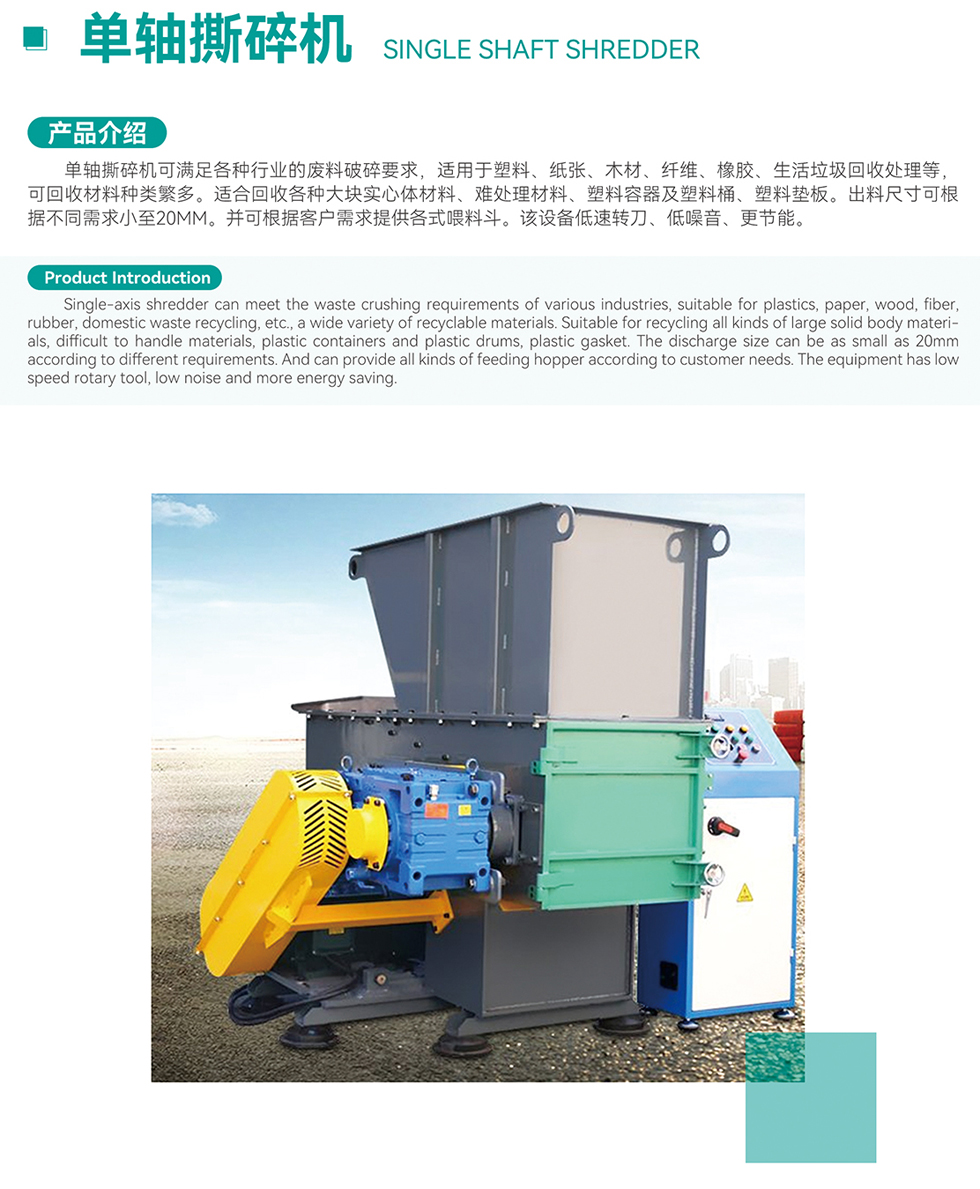 单轴撕碎机 SINGLE SHAFT SHREDDER

产品介绍

单轴撕碎机可满足各种行业的废料破碎要求，适用于塑料、纸张、木材、纤维、橡胶、生活垃圾回收处理等，可回收材料种类繁多。适合回收各种大块实心体材料、难处理材料、塑料容器及塑料桶、塑料垫板。出料尺寸可根据不同需求小至20MM。并可根据客户需求提供各式喂料斗。该设备低速转刀、低噪音、更节能。

Product Introduction

Single-axis shredder can meet the waste crushing requirements of various industries, suitable for plastics, paper, wood, fiber, rubber, domestic waste recycling, etc., a wide variety of recyclable materials. Suitable for recycling all kinds of large solid body materials, difficult to handle materials, plastic containers and plastic drums, plastic gasket. The discharge size can be as small as 20mm according to different requirements. And can provide all kinds of feeding hopper according to customer needs. The equipment has low speed rotary tool, low noise and more energy saving.